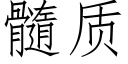 髓质